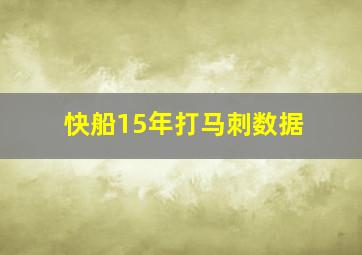 快船15年打马刺数据